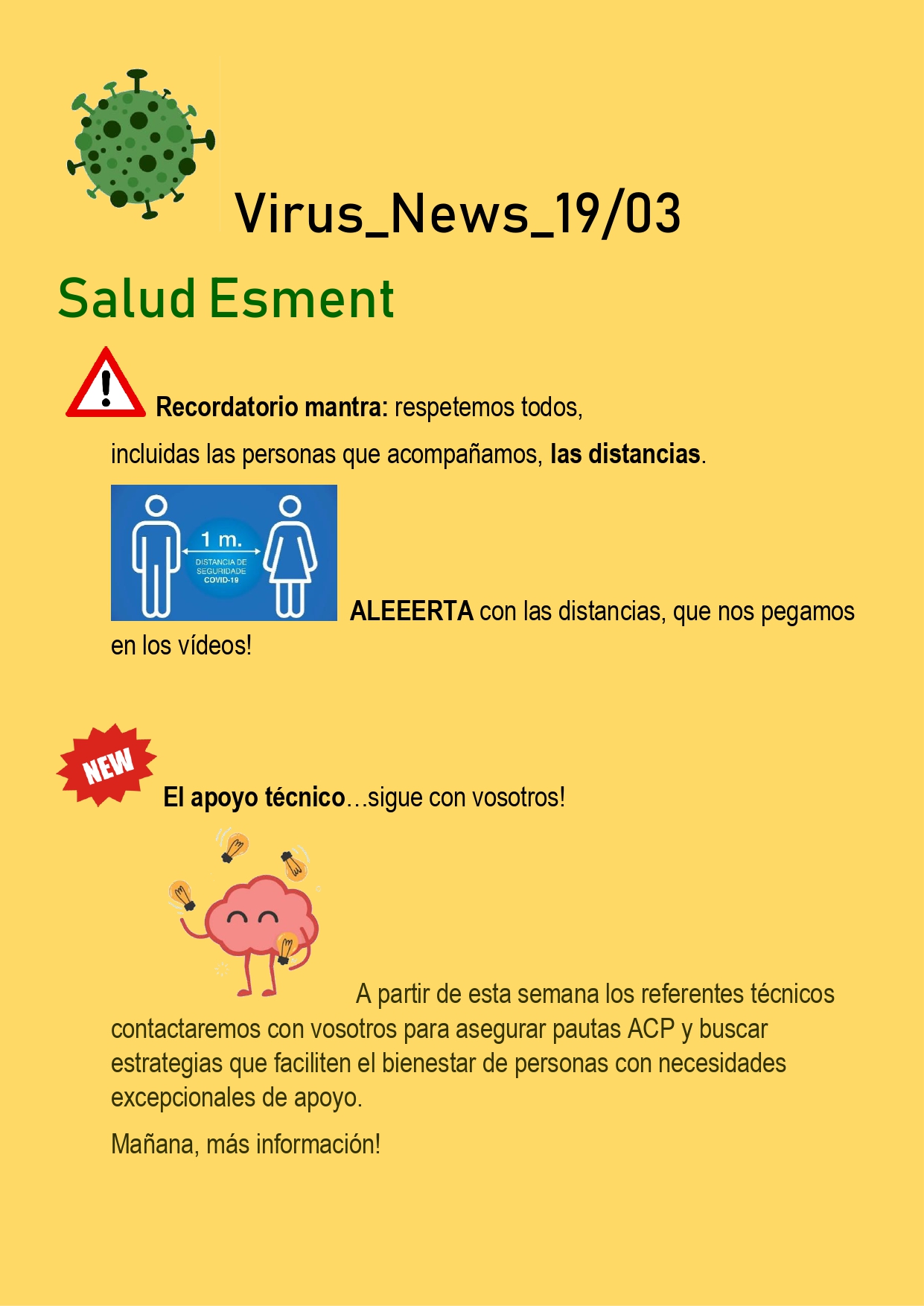 Virus_News_19/03

Salud Esment

Recordatorio mantra: respetemos todos, incluidas las personas que acompañamos, las distancias.

1 m.
DISTANCIA DE SEGURIDADE COVID-19

ALEEERTA con las distancias, que nos pegamos en los vídeos!

NEW

El apoyo técnico…sigue con vosotros!

A partir de esta semana los referentes técnicos contactaremos con vosotros para asegurar pautas ACP y buscar estrategias que faciliten el bienestar de personas con necesidades excepcionales de apoyo.

Mañana, más información!